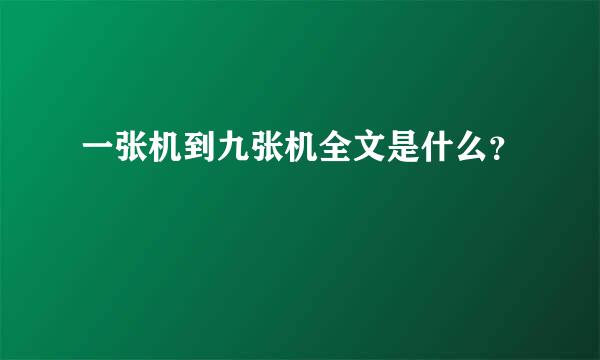 一张机到九张机全文是什么?